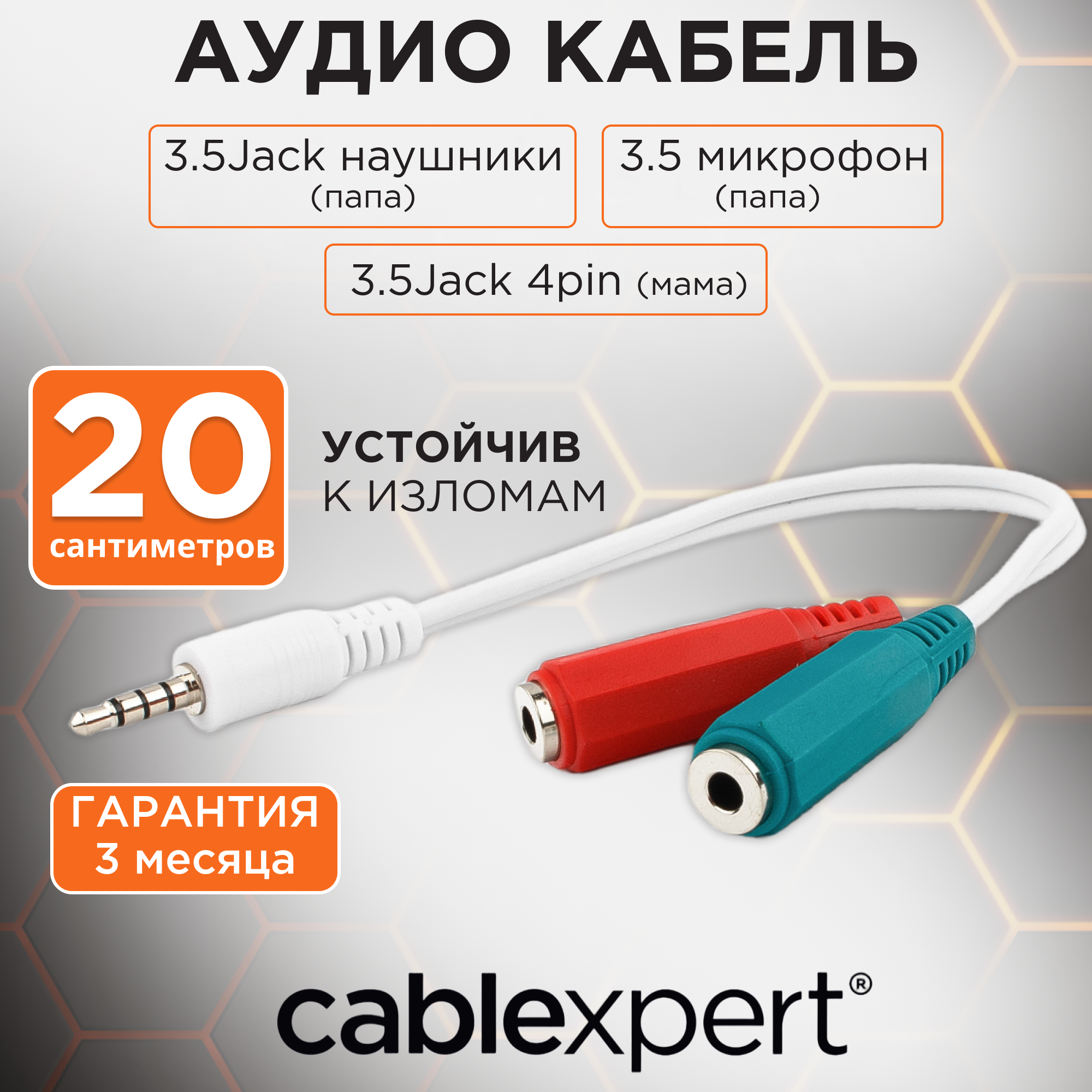 АУДИО КАБЕЛЬ

3.5Jack наушники (папа)

3.5 микрофон (папа)

3.5Jack 4pin (мама)

20 сантиметров

УСТОЙЧИВ К ИЗЛОМАМ

ГАРАНТИЯ 3 месяца

cablexpert®